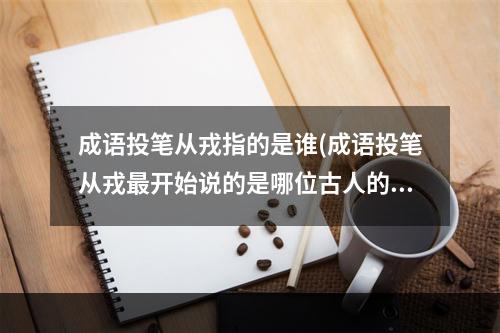 成语投笔从戎指的是谁(成语投笔从戎最开始说的是哪位古人的…